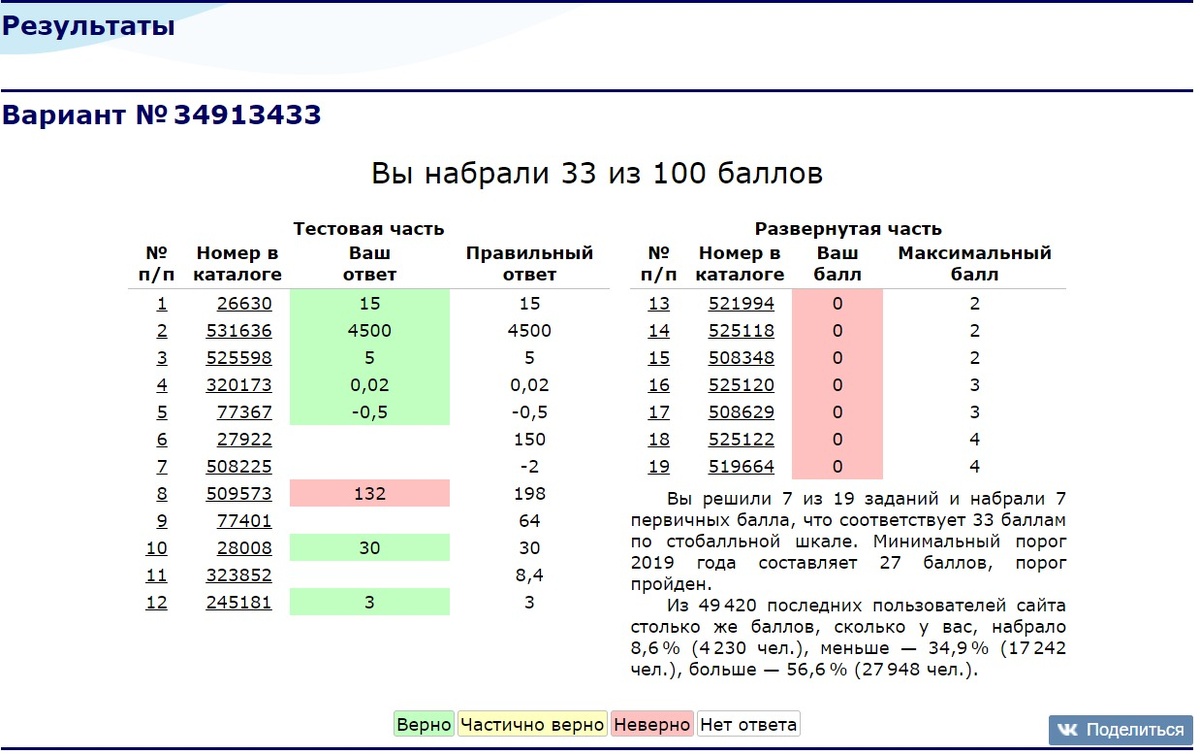 Результаты

Вариант № 34913433

Вы набрали 33 из 100 баллов

Тестовая часть

| № п/п | Номер в каталоге | Ваш ответ | Правильный ответ |
|---|---|---|---|
| 1 | 26630 | 15 | 15 |
| 2 | 531636 | 4500 | 4500 |
| 3 | 525598 | 5 | 5 |
| 4 | 320173 | 0,02 | 0,02 |
| 5 | 77367 | -0,5 | -0,5 |
| 6 | 27922 | | 150 |
| 7 | 508225 | | -2 |
| 8 | 509573 | 132 | 198 |
| 9 | 77401 | | 64 |
| 10 | 28008 | 30 | 30 |
| 11 | 323852 | | 8,4 |
| 12 | 245181 | 3 | 3 |

Развернутая часть

| № п/п | Номер в каталоге | Ваш балл | Максимальный балл |
|---|---|---|---|
| 13 | 521994 | 0 | 2 |
| 14 | 525118 | 0 | 2 |
| 15 | 508348 | 0 | 2 |
| 16 | 525120 | 0 | 3 |
| 17 | 508629 | 0 | 3 |
| 18 | 525122 | 0 | 4 |
| 19 | 519664 | 0 | 4 |

Вы решили 7 из 19 заданий и набрали 7 первичных балла, что соответствует 33 баллам по стобалльной шкале. Минимальный порог 2019 года составляет 27 баллов, порог пройден.

Из 49 420 последних пользователей сайта столько же баллов, сколько у вас, набрало 8,6 % (4 230 чел.), меньше — 34,9 % (17 242 чел.), больше — 56,6 % (27 948 чел.).

Верно Частично верно Неверно Нет ответа

Поделиться